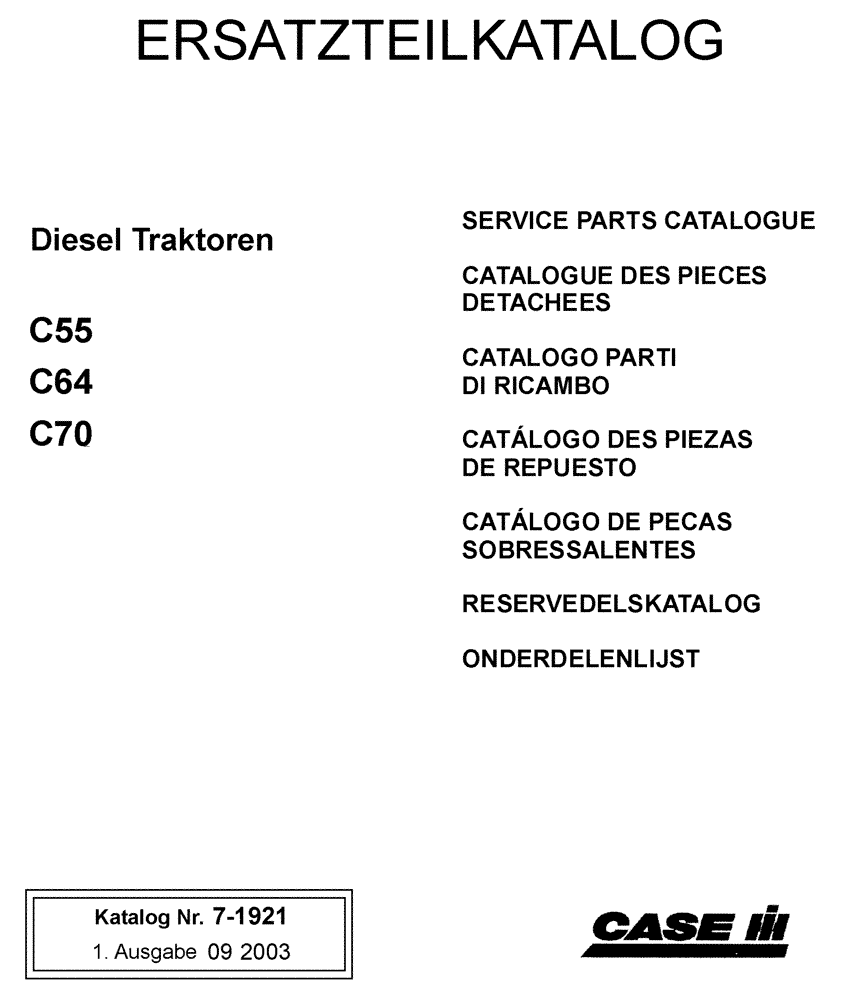 ERSATZTEILKATALOG

Diesel Traktoren

C55

C64

C70

SERVICE PARTS CATALOGUE

CATALOGUE DES PIECES DETACHEES

CATALOGO PARTI DI RICAMBO

CATÁLOGO DES PIEZAS DE REPUESTO

CATÁLOGO DE PECAS SOBRESSALENTES

RESERVEDELSKATALOG

ONDERDELENLIJST

Katalog Nr. 7-1921
1. Ausgabe 09 2003

CASE IH